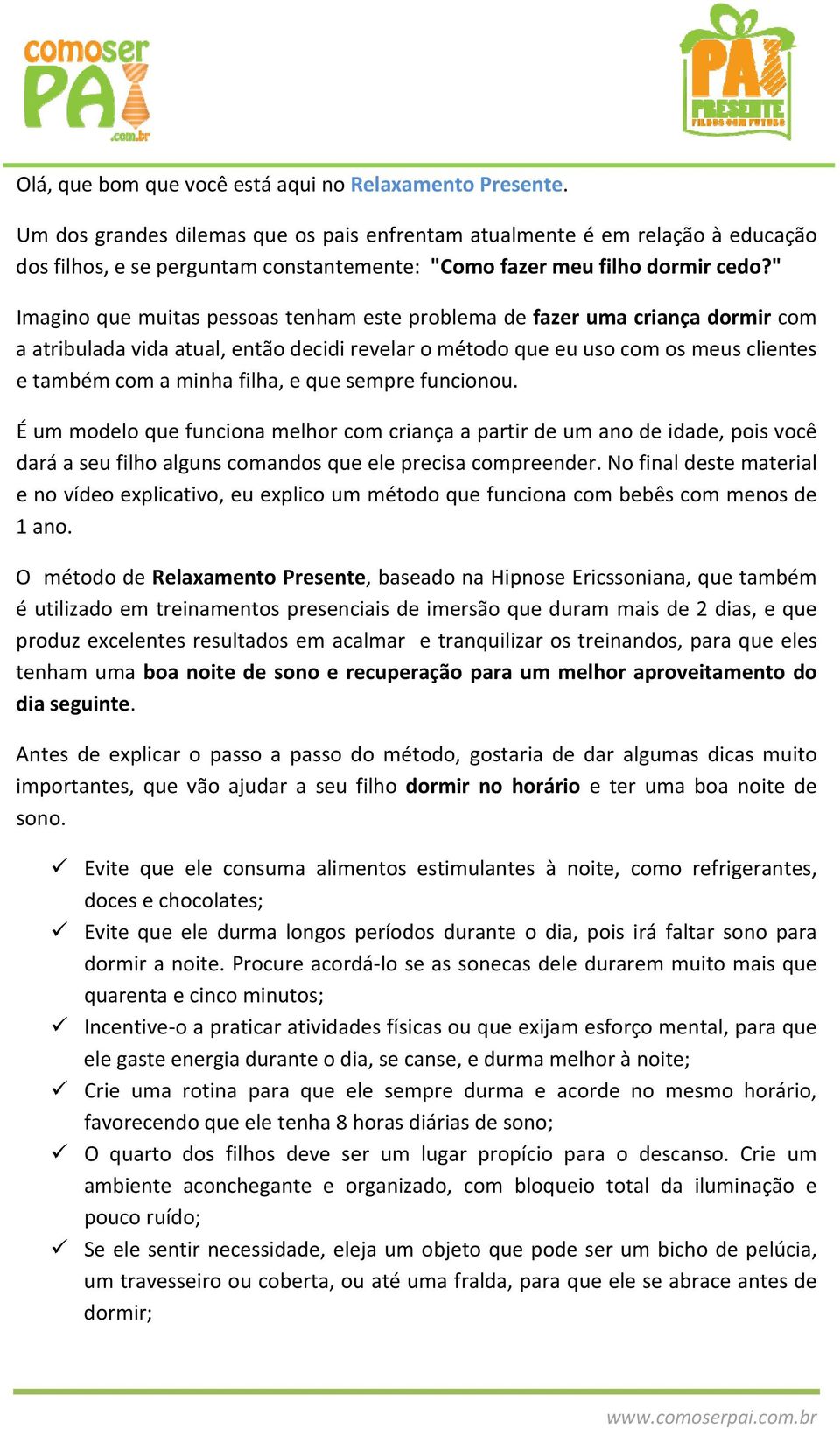 comoser PAI .com.br

PAI PRESENTE FILHOS COM FUTURO

Olá, que bom que você está aqui no Relaxamento Presente.

Um dos grandes dilemas que os pais enfrentam atualmente é em relação à educação dos filhos, e se perguntam constantemente: "Como fazer meu filho dormir cedo?"

Imagino que muitas pessoas tenham este problema de fazer uma criança dormir com a atribulada vida atual, então decidi revelar o método que eu uso com os meus clientes e também com a minha filha, e que sempre funcionou.

É um modelo que funciona melhor com criança a partir de um ano de idade, pois você dará a seu filho alguns comandos que ele precisa compreender. No final deste material e no vídeo explicativo, eu explico um método que funciona com bebês com menos de 1 ano.

O método de Relaxamento Presente, baseado na Hipnose Ericssoniana, que também é utilizado em treinamentos presenciais de imersão que duram mais de 2 dias, e que produz excelentes resultados em acalmar e tranquilizar os treinandos, para que eles tenham uma boa noite de sono e recuperação para um melhor aproveitamento do dia seguinte.

Antes de explicar o passo a passo do método, gostaria de dar algumas dicas muito importantes, que vão ajudar a seu filho dormir no horário e ter uma boa noite de sono.

✓ Evite que ele consuma alimentos estimulantes à noite, como refrigerantes, doces e chocolates;
✓ Evite que ele durma longos períodos durante o dia, pois irá faltar sono para dormir a noite. Procure acordá-lo se as sonecas dele durarem muito mais que quarenta e cinco minutos;
✓ Incentive-o a praticar atividades físicas ou que exijam esforço mental, para que ele gaste energia durante o dia, se canse, e durma melhor à noite;
✓ Crie uma rotina para que ele sempre durma e acorde no mesmo horário, favorecendo que ele tenha 8 horas diárias de sono;
✓ O quarto dos filhos deve ser um lugar propício para o descanso. Crie um ambiente aconchegante e organizado, com bloqueio total da iluminação e pouco ruído;
✓ Se ele sentir necessidade, eleja um objeto que pode ser um bicho de pelúcia, um travesseiro ou coberta, ou até uma fralda, para que ele se abrace antes de dormir;

www.comoserpai.com.br